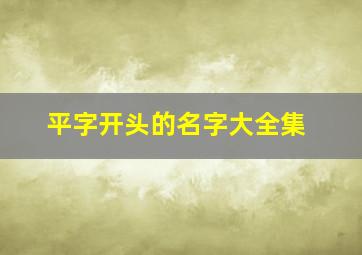 平字开头的名字大全集